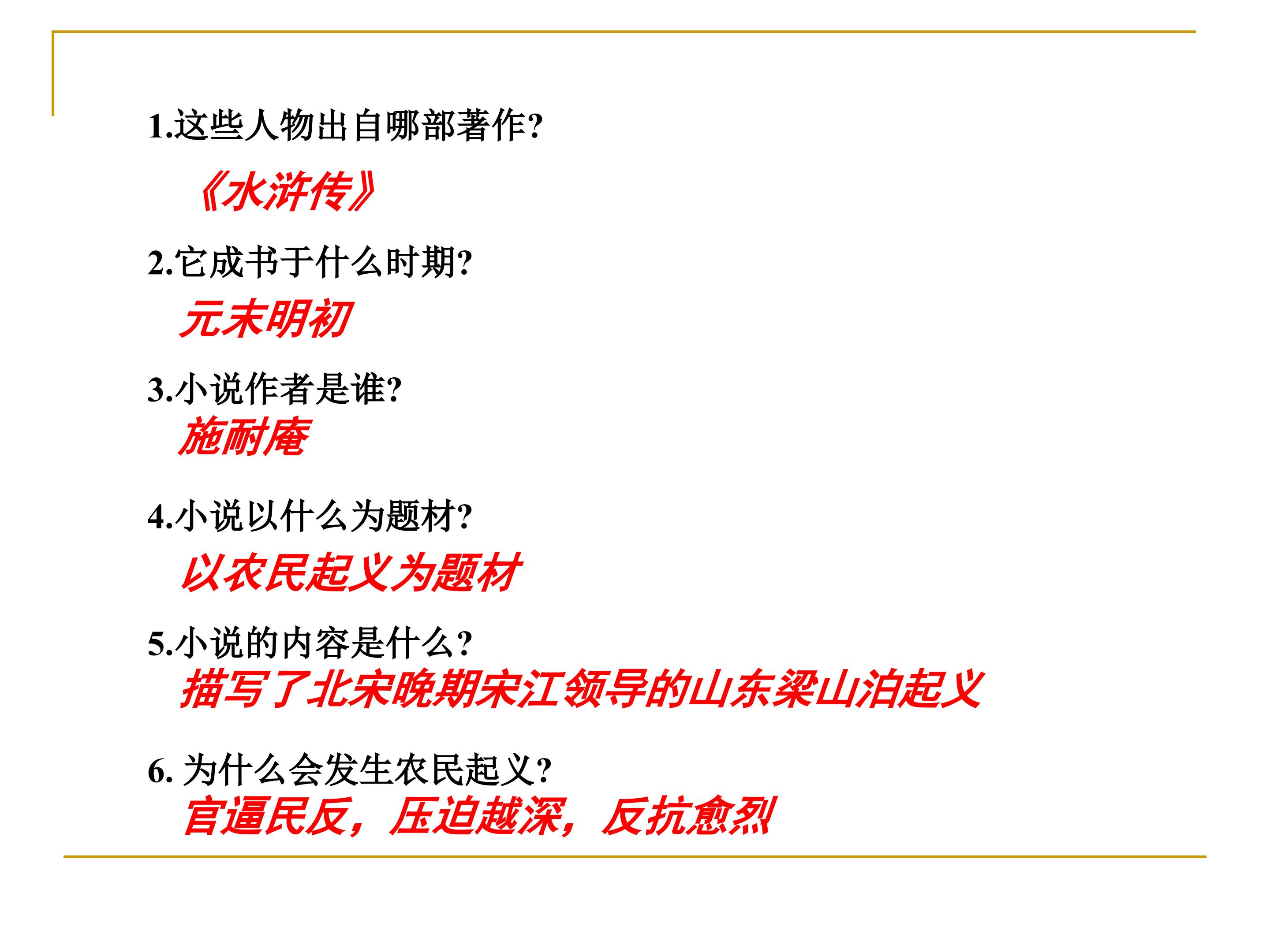 1.这些人物出自哪部著作?

《水浒传》

2.它成书于什么时期?

元末明初

3.小说作者是谁?

施耐庵

4.小说以什么为题材?

以农民起义为题材

5.小说的内容是什么?

描写了北宋晚期宋江领导的山东梁山泊起义

6.为什么会发生农民起义?

官逼民反，压迫越深，反抗愈烈